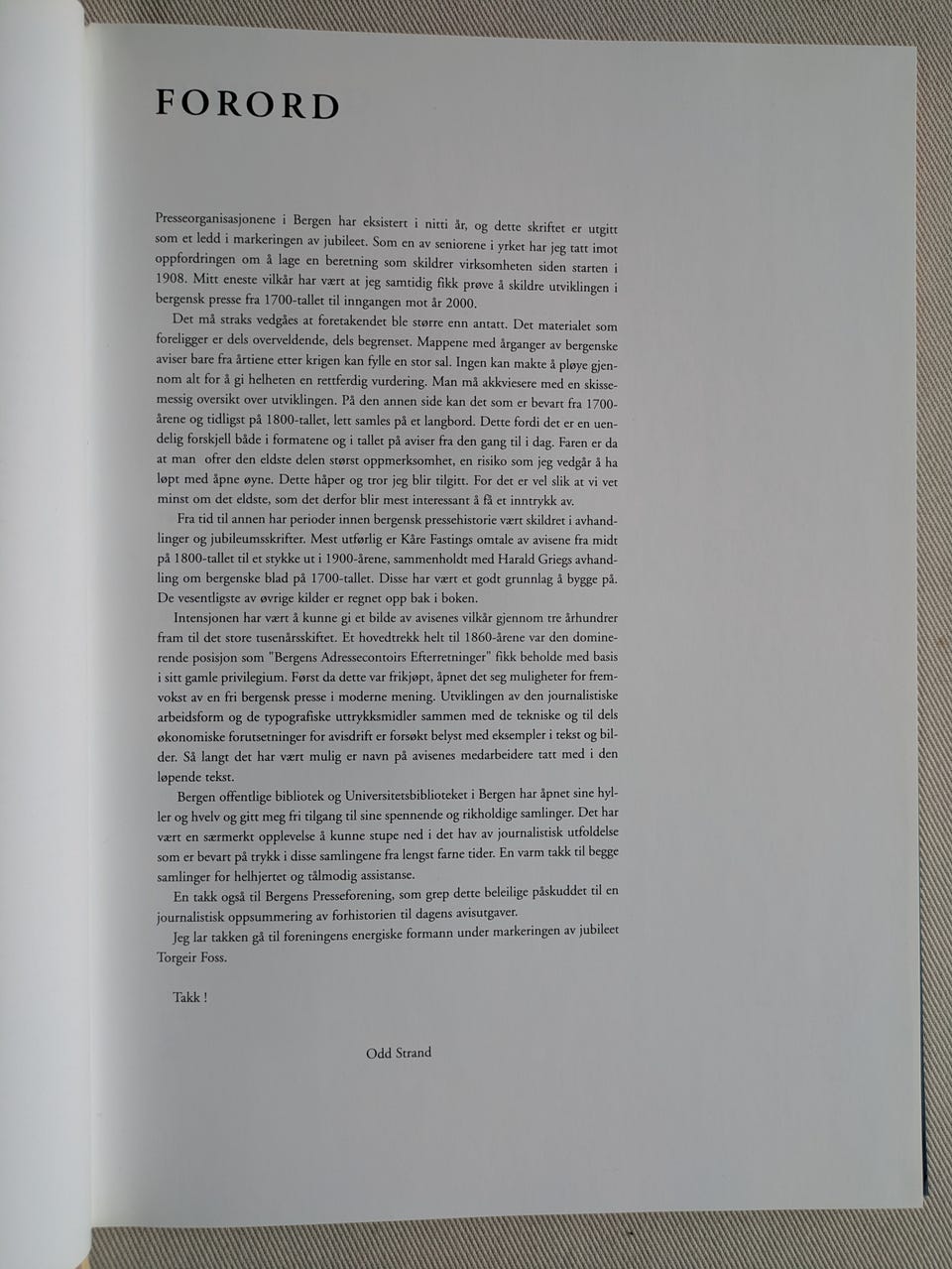 FORORD

Presseorganisasjonene i Bergen har eksistert i nitti år, og dette skriftet er utgitt som et ledd i markeringen av jubileet. Som en av seniorene i yrket har jeg tatt imot oppfordringen om å lage en beretning som skildrer virksomheten siden starten i 1908. Mitt eneste vilkår har vært at jeg samtidig fikk prøve å skildre utviklingen i bergensk presse fra 1700-tallet til inngangen mot år 2000.

Det må straks vedgåes at foretakendet ble større enn antatt. Det materialet som foreligger er dels overveldende, dels begrenset. Mappene med årganger av bergenske aviser bare fra årtiene etter krigen kan fylle en stor sal. Ingen kan makte å pløye gjennom alt for å gi helheten en rettferdig vurdering. Man må akkviesere med en skissemessig oversikt over utviklingen. På den annen side kan det som er bevart fra 1700-årene og tidligst på 1800-tallet, lett samles på et langbord. Dette fordi det er en uendelig forskjell både i formatene og i tallet på aviser fra den gang til i dag. Faren er da at man ofrer den eldste delen størst oppmerksomhet, en risiko som jeg vedgår å ha løpt med åpne øyne. Dette håper og tror jeg blir tilgitt. For det er vel slik at vi vet minst om det eldste, som det derfor blir mest interessant å få et inntrykk av.

Fra tid til annen har perioder innen bergensk pressehistorie vært skildret i avhandlinger og jubileumsskrifter. Mest utførlig er Kåre Fastings omtale av avisene fra midt på 1800-tallet til et stykke ut i 1900-årene, sammenholdt med Harald Griegs avhandling om bergenske blad på 1700-tallet. Disse har vært et godt grunnlag å bygge på. De vesentligste av øvrige kilder er regnet opp bak i boken.

Intensjonen har vært å kunne gi et bilde av avisenes vilkår gjennom tre århundrer fram til det store tusenårsskiftet. Et hovedtrekk helt til 1860-årene var den dominerende posisjon som "Bergens Adressecontoirs Efterretninger" fikk beholde med basis i sitt gamle privilegium. Først da dette var frikjøpt, åpnet det seg muligheter for fremvokst av en fri bergensk presse i moderne mening. Utviklingen av den journalistiske arbeidsform og de typografiske uttrykksmidler sammen med de tekniske og til dels økonomiske forutsetninger for avisdrift er forsøkt belyst med eksempler i tekst og bilder. Så langt det har vært mulig er navn på avisenes medarbeidere tatt med i den løpende tekst.

Bergen offentlige bibliotek og Universitetsbiblioteket i Bergen har åpnet sine hyller og hvelv og gitt meg fri tilgang til sine spennende og rikholdige samlinger. Det har vært en særmerkt opplevelse å kunne stupe ned i det hav av journalistisk utfoldelse som er bevart på trykk i disse samlingene fra lengst farne tider. En varm takk til begge samlinger for helhjertet og tålmodig assistanse.

En takk også til Bergens Presseforening, som grep dette beleilige påskuddet til en journalistisk oppsummering av forhistorien til dagens avisutgaver.

Jeg lar takken gå til foreningens energiske formann under markeringen av jubileet Torgeir Foss.

Takk !

Odd Strand